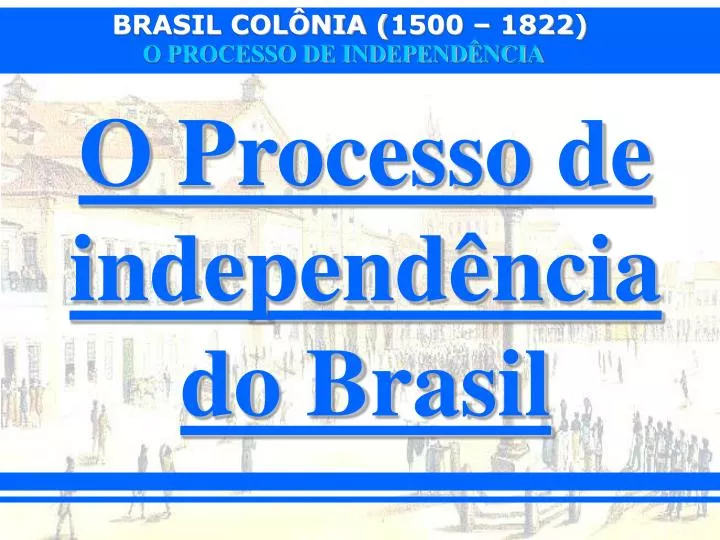 BRASIL COLÔNIA (1500 – 1822)
O PROCESSO DE INDEPENDÊNCIA

O Processo de independência do Brasil